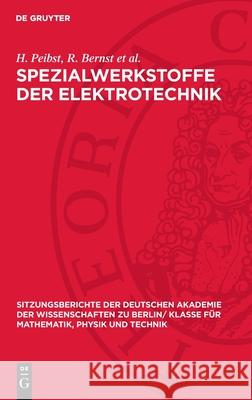 DE GRUYTER

H. Peibst, R. Bernst et al.

SPEZIALWERKSTOFFE DER ELEKTROTECHNIK

SITZUNGSBERICHTE DER DEUTSCHEN AKADEMIE DER WISSENSCHAFTEN ZU BERLIN/ KLASSE FÜR MATHEMATIK, PHYSIK UND TECHNIK

DE G

Kraina Książek